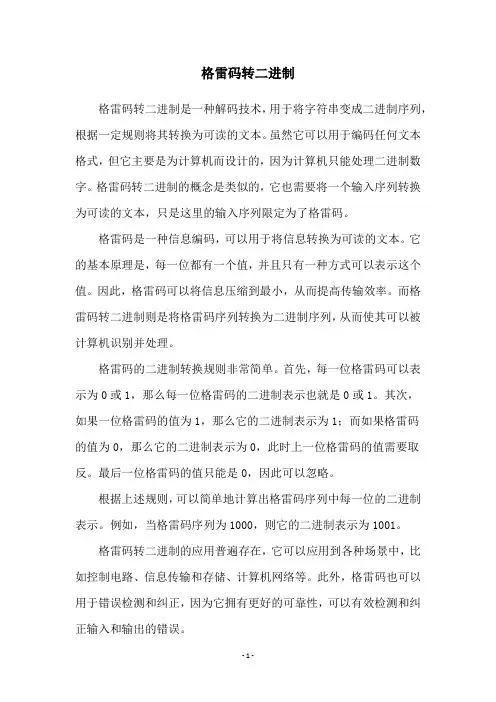 格雷码转二进制

格雷码转二进制是一种解码技术，用于将字符串变成二进制序列，根据一定规则将其转换为可读的文本。虽然它可以用于编码任何文本格式，但它主要是为计算机而设计的，因为计算机只能处理二进制数字。格雷码转二进制的概念是类似的，它也需要将一个输入序列转换为可读的文本，只是这里的输入序列限定为了格雷码。

格雷码是一种信息编码，可以用于将信息转换为可读的文本。它的基本原理是，每一位都有一个值，并且只有一种方式可以表示这个值。因此，格雷码可以将信息压缩到最小，从而提高传输效率。而格雷码转二进制则是将格雷码序列转换为二进制序列，从而使其可以被计算机识别并处理。

格雷码的二进制转换规则非常简单。首先，每一位格雷码可以表示为 0 或 1，那么每一位格雷码的二进制表示也就是 0 或 1。其次，如果一位格雷码的值为 1，那么它的二进制表示为 1；而如果格雷码的值为 0，那么它的二进制表示为 0，此时上一位格雷码的值需要取反。最后一位格雷码的值只能是 0，因此可以忽略。

根据上述规则，可以简单地计算出格雷码序列中每一位的二进制表示。例如，当格雷码序列为 1000，则它的二进制表示为 1001。

格雷码转二进制的应用普遍存在，它可以应用到各种场景中，比如控制电路、信息传输和存储、计算机网络等。此外，格雷码也可以用于错误检测和纠正，因为它拥有更好的可靠性，可以有效检测和纠正输入和输出的错误。

- 1 -